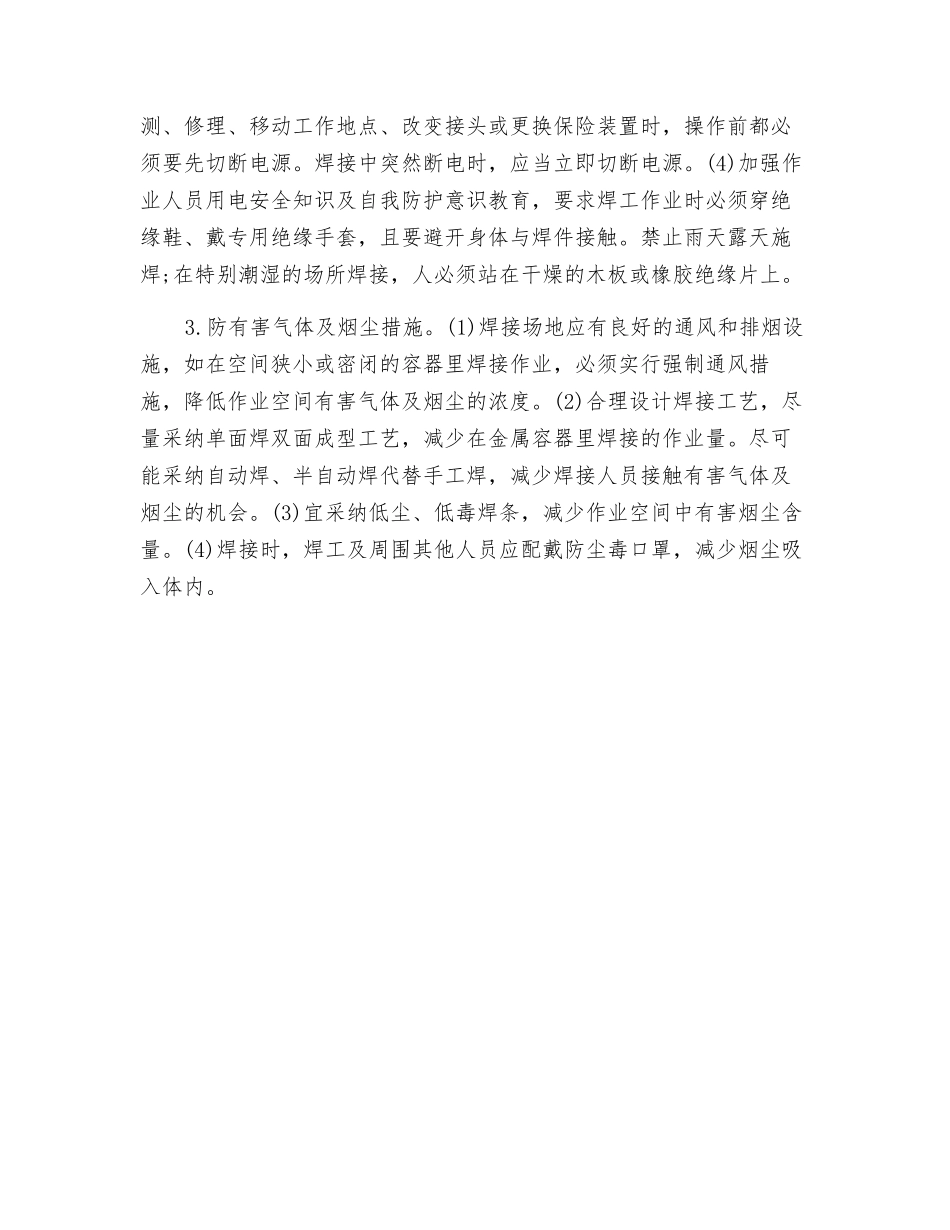 测、修理、移动工作地点、改变接头或更换保险装置时，操作前都必须要先切断电源。焊接中突然断电时，应当立即切断电源。(4)加强作业人员用电安全知识及自我防护意识教育，要求焊工作业时必须穿绝缘鞋、戴专用绝缘手套，且要避开身体与焊件接触。禁止雨天露天施焊;在特别潮湿的场所焊接，人必须站在干燥的木板或橡胶绝缘片上。

3.防有害气体及烟尘措施。(1)焊接场地应有良好的通风和排烟设施，如在空间狭小或密闭的容器里焊接作业，必须实行强制通风措施，降低作业空间有害气体及烟尘的浓度。(2)合理设计焊接工艺，尽量采纳单面焊双面成型工艺，减少在金属容器里焊接的作业量。尽可能采纳自动焊、半自动焊代替手工焊，减少焊接人员接触有害气体及烟尘的机会。(3)宜采纳低尘、低毒焊条，减少作业空间中有害烟尘含量。(4)焊接时，焊工及周围其他人员应配戴防尘毒口罩，减少烟尘吸入体内。